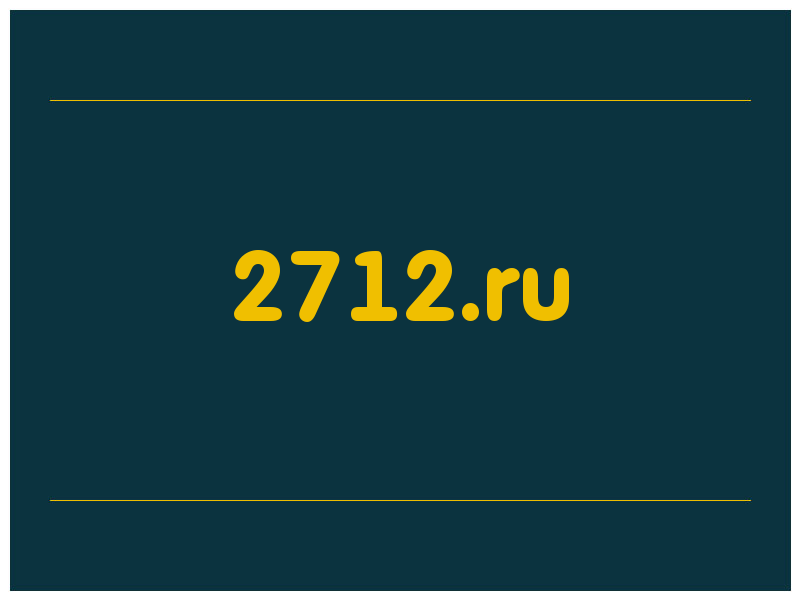 2712.ru